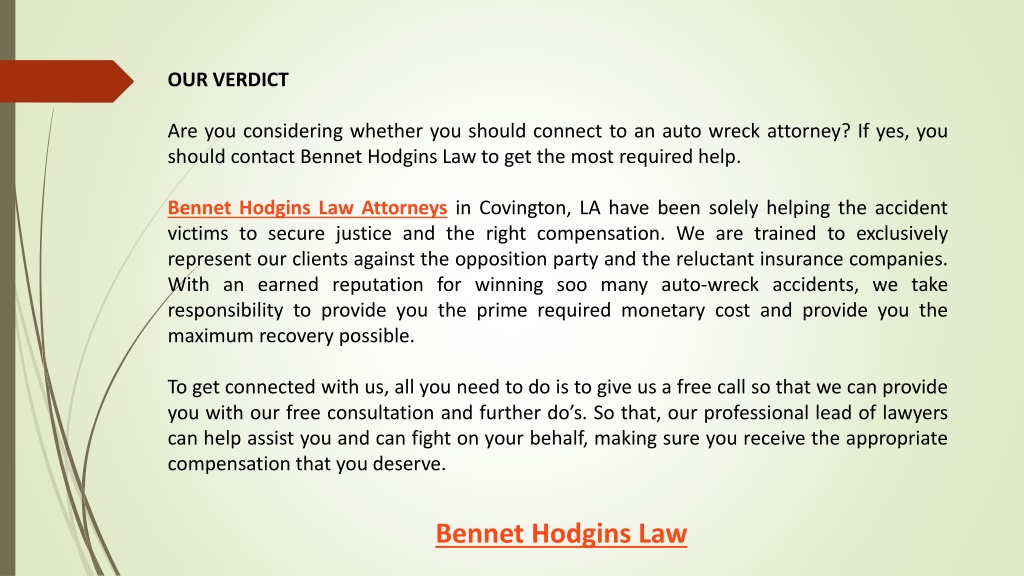 OUR VERDICT

Are you considering whether you should connect to an auto wreck attorney? If yes, you should contact Bennet Hodgins Law to get the most required help.

Bennet Hodgins Law Attorneys in Covington, LA have been solely helping the accident victims to secure justice and the right compensation. We are trained to exclusively represent our clients against the opposition party and the reluctant insurance companies. With an earned reputation for winning soo many auto-wreck accidents, we take responsibility to provide you the prime required monetary cost and provide you the maximum recovery possible.

To get connected with us, all you need to do is to give us a free call so that we can provide you with our free consultation and further do's. So that, our professional lead of lawyers can help assist you and can fight on your behalf, making sure you receive the appropriate compensation that you deserve.

Bennet Hodgins Law